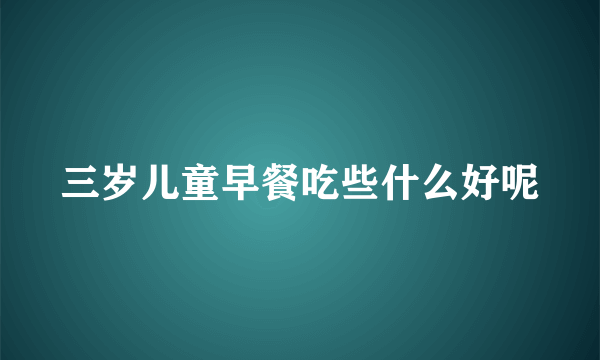 三岁儿童早餐吃些什么好呢